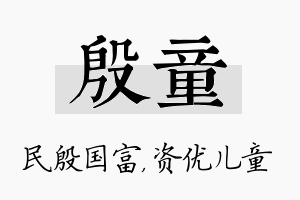 殷童

民殷国富,资优儿童